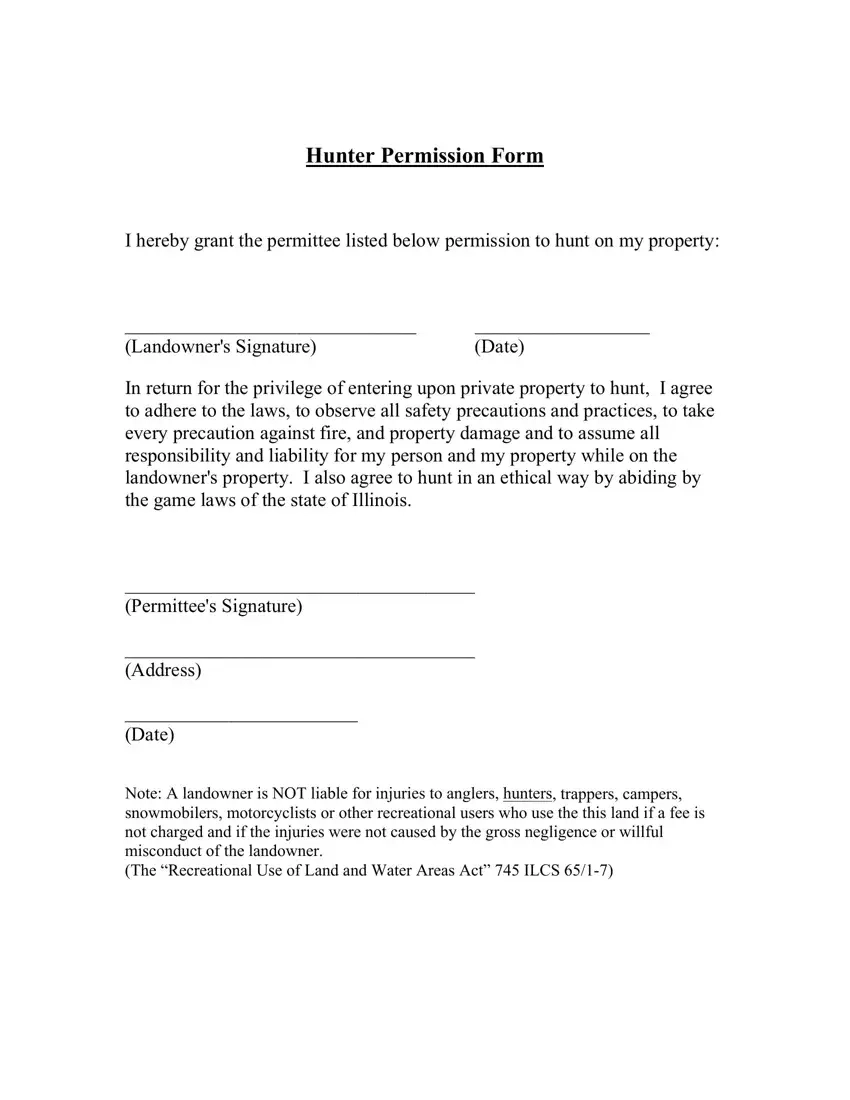 Hunter Permission Form

I hereby grant the permittee listed below permission to hunt on my property:

______________________________ __________________
(Landowner's Signature) (Date)

In return for the privilege of entering upon private property to hunt, I agree to adhere to the laws, to observe all safety precautions and practices, to take every precaution against fire, and property damage and to assume all responsibility and liability for my person and my property while on the landowner's property. I also agree to hunt in an ethical way by abiding by the game laws of the state of Illinois.

____________________________________
(Permittee's Signature)

____________________________________
(Address)

________________________
(Date)

Note: A landowner is NOT liable for injuries to anglers, hunters, trappers, campers, snowmobilers, motorcyclists or other recreational users who use the this land if a fee is not charged and if the injuries were not caused by the gross negligence or willful misconduct of the landowner.
(The “Recreational Use of Land and Water Areas Act” 745 ILCS 65/1-7)